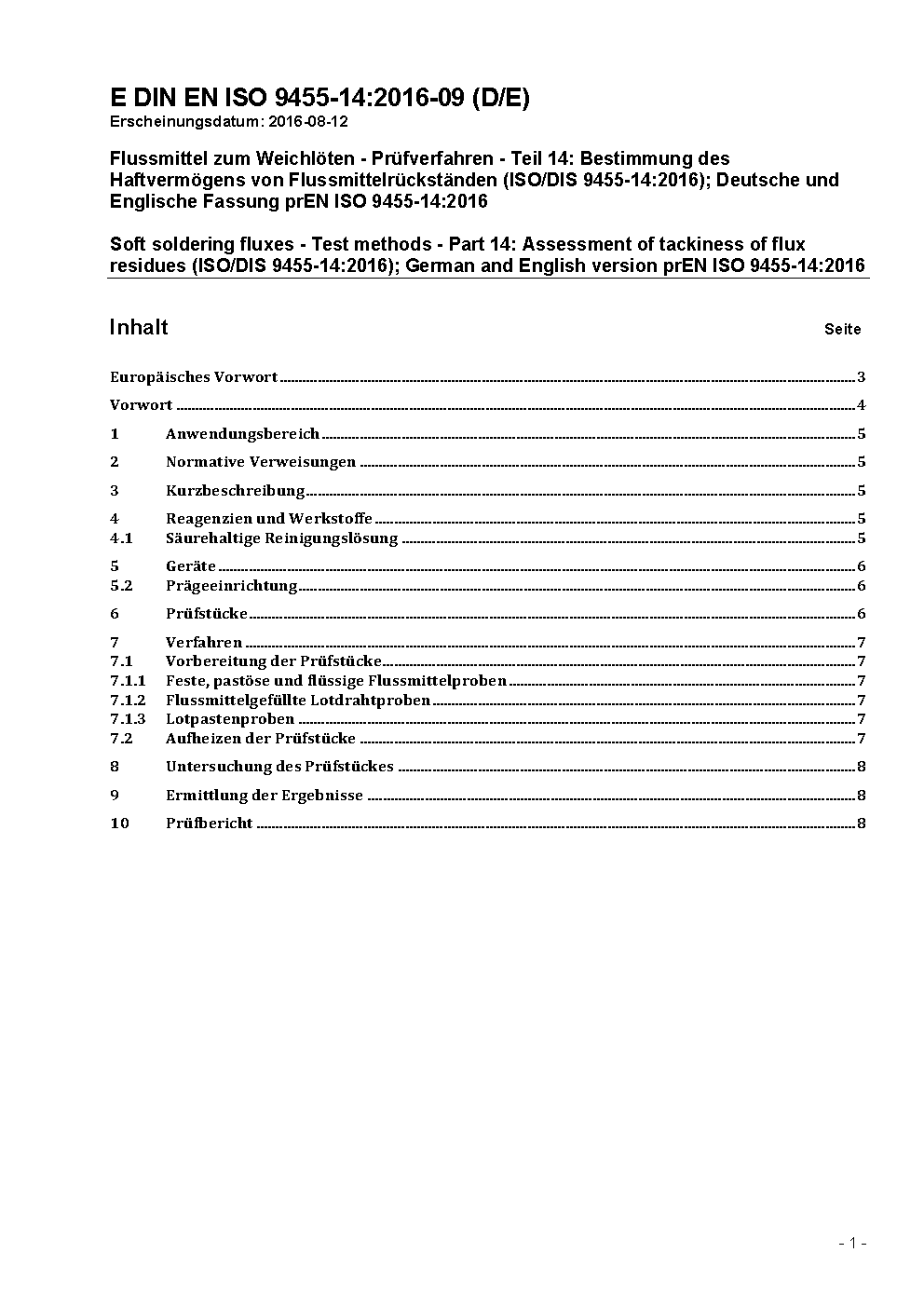 E DIN EN ISO 9455-14:2016-09 (D/E)
Erscheinungsdatum: 2016-08-12

Flussmittel zum Weichlöten - Prüfverfahren - Teil 14: Bestimmung des Haftvermögens von Flussmittelrückständen (ISO/DIS 9455-14:2016); Deutsche und Englische Fassung prEN ISO 9455-14:2016

Soft soldering fluxes - Test methods - Part 14: Assessment of tackiness of flux residues (ISO/DIS 9455-14:2016); German and English version prEN ISO 9455-14:2016

Inhalt Seite

Europäisches Vorwort 3
Vorwort 4
1 Anwendungsbereich 5
2 Normative Verweisungen 5
3 Kurzbeschreibung 5
4 Reagenzien und Werkstoffe 5
4.1 Säurehaltige Reinigungslösung 5
5 Geräte 6
5.2 Prägeeinrichtung 6
6 Prüfstücke 6
7 Verfahren 7
7.1 Vorbereitung der Prüfstücke 7
7.1.1 Feste, pastöse und flüssige Flussmittelproben 7
7.1.2 Flussmittelgefüllte Lotdrahtproben 7
7.1.3 Lotpastenproben 7
7.2 Aufheizen der Prüfstücke 7
8 Untersuchung des Prüfstückes 8
9 Ermittlung der Ergebnisse 8
10 Prüfbericht 8

- 1 -